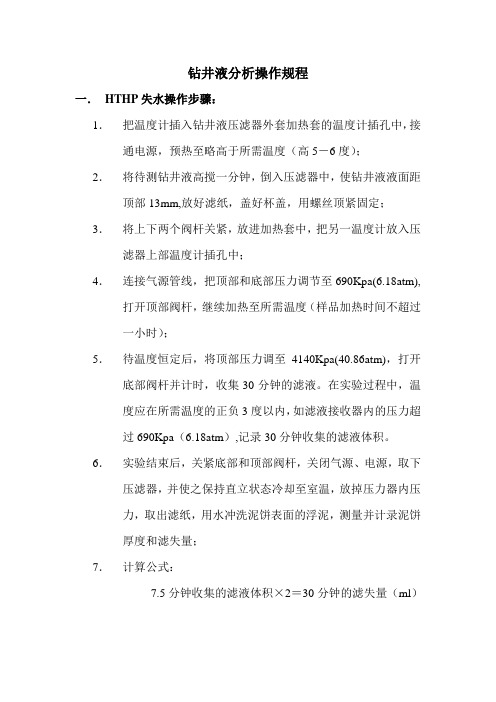 钻井液分析操作规程

一. HTHP 失水操作步骤：

1. 把温度计插入钻井液压滤器外套加热套的温度计插孔中，接通电源，预热至略高于所需温度（高 5－6 度）；

2. 将待测钻井液高搅一分钟，倒入压滤器中，使钻井液液面距顶部 13mm,放好滤纸，盖好杯盖，用螺丝顶紧固定；

3. 将上下两个阀杆关紧，放进加热套中，把另一温度计放入压滤器上部温度计插孔中；

4. 连接气源管线，把顶部和底部压力调节至 690Kpa(6.18atm)，打开顶部阀杆，继续加热至所需温度（样品加热时间不超过一小时）；

5. 待温度恒定后，将顶部压力调至 4140Kpa(40.86atm)，打开底部阀杆并计时，收集 30 分钟的滤液。在实验过程中，温度应在所需温度的正负 3 度以内，如滤液接收器内的压力超过 690Kpa（6.18atm）,记录 30 分钟收集的滤液体积。

6. 实验结束后，关紧底部和顶部阀杆，关闭气源、电源，取下压滤器，并使之保持直立状态冷却至室温，放掉压力器内压力，取出滤纸，用水冲洗泥饼表面的浮泥，测量并计录泥饼厚度和滤失量；

7. 计算公式：

7.5 分钟收集的滤液体积×2＝30 分钟的滤失量（ml）